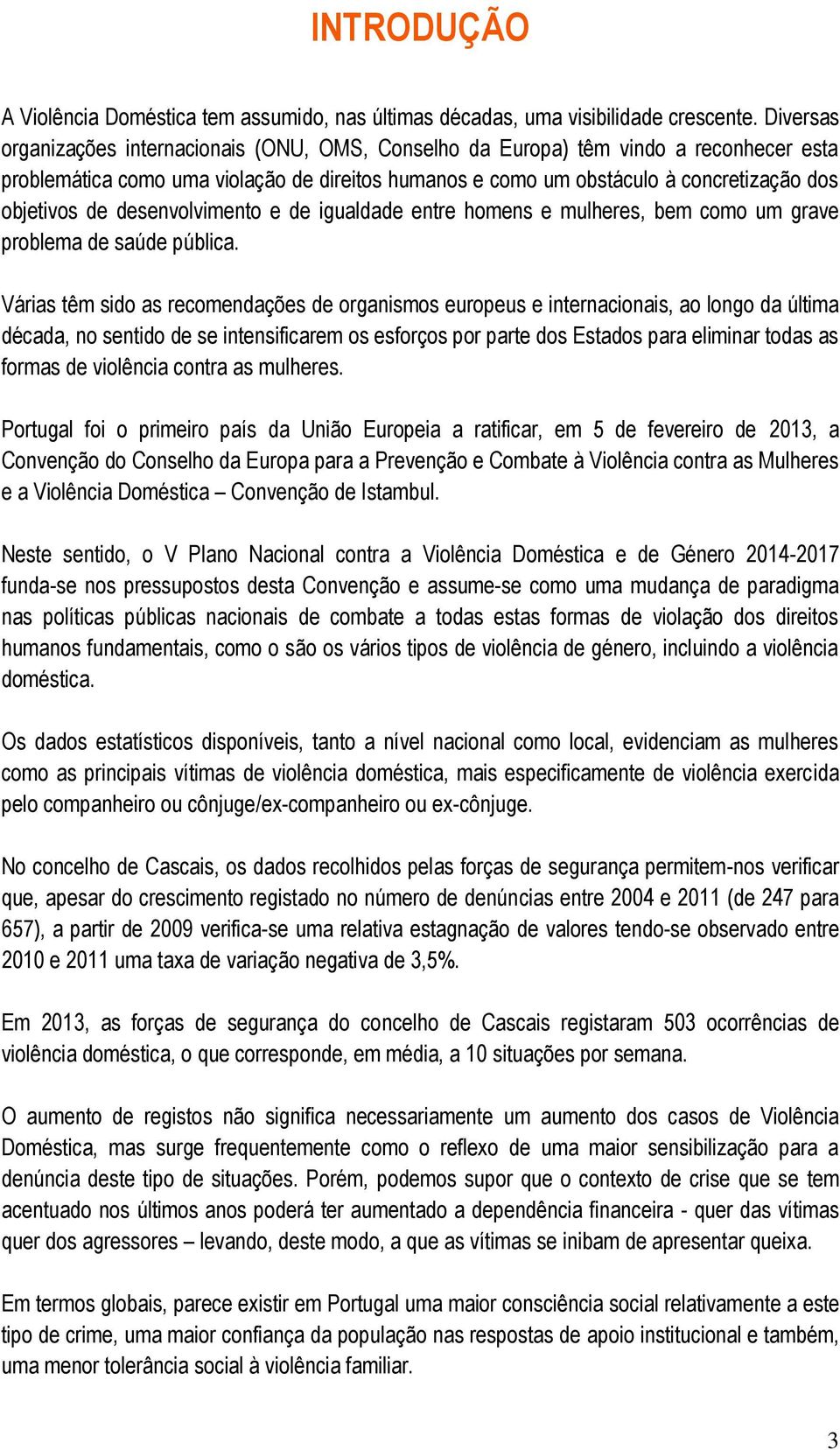 INTRODUÇÃO

A Violência Doméstica tem assumido, nas últimas décadas, uma visibilidade crescente. Diversas organizações internacionais (ONU, OMS, Conselho da Europa) têm vindo a reconhecer esta problemática como uma violação de direitos humanos e como um obstáculo à concretização dos objetivos de desenvolvimento e de igualdade entre homens e mulheres, bem como um grave problema de saúde pública.

Várias têm sido as recomendações de organismos europeus e internacionais, ao longo da última década, no sentido de se intensificarem os esforços por parte dos Estados para eliminar todas as formas de violência contra as mulheres.

Portugal foi o primeiro país da União Europeia a ratificar, em 5 de fevereiro de 2013, a Convenção do Conselho da Europa para a Prevenção e Combate à Violência contra as Mulheres e a Violência Doméstica – Convenção de Istambul.

Neste sentido, o V Plano Nacional contra a Violência Doméstica e de Género 2014-2017 funda-se nos pressupostos desta Convenção e assume-se como uma mudança de paradigma nas políticas públicas nacionais de combate a todas estas formas de violação dos direitos humanos fundamentais, como o são os vários tipos de violência de género, incluindo a violência doméstica.

Os dados estatísticos disponíveis, tanto a nível nacional como local, evidenciam as mulheres como as principais vítimas de violência doméstica, mais especificamente de violência exercida pelo companheiro ou cônjuge/ex-companheiro ou ex-cônjuge.

No concelho de Cascais, os dados recolhidos pelas forças de segurança permitem-nos verificar que, apesar do crescimento registado no número de denúncias entre 2004 e 2011 (de 247 para 657), a partir de 2009 verifica-se uma relativa estagnação de valores tendo-se observado entre 2010 e 2011 uma taxa de variação negativa de 3,5%.

Em 2013, as forças de segurança do concelho de Cascais registaram 503 ocorrências de violência doméstica, o que corresponde, em média, a 10 situações por semana.

O aumento de registos não significa necessariamente um aumento dos casos de Violência Doméstica, mas surge frequentemente como o reflexo de uma maior sensibilização para a denúncia deste tipo de situações. Porém, podemos supor que o contexto de crise que se tem acentuado nos últimos anos poderá ter aumentado a dependência financeira - quer das vítimas quer dos agressores – levando, deste modo, a que as vítimas se inibam de apresentar queixa.

Em termos globais, parece existir em Portugal uma maior consciência social relativamente a este tipo de crime, uma maior confiança da população nas respostas de apoio institucional e também, uma menor tolerância social à violência familiar.

3